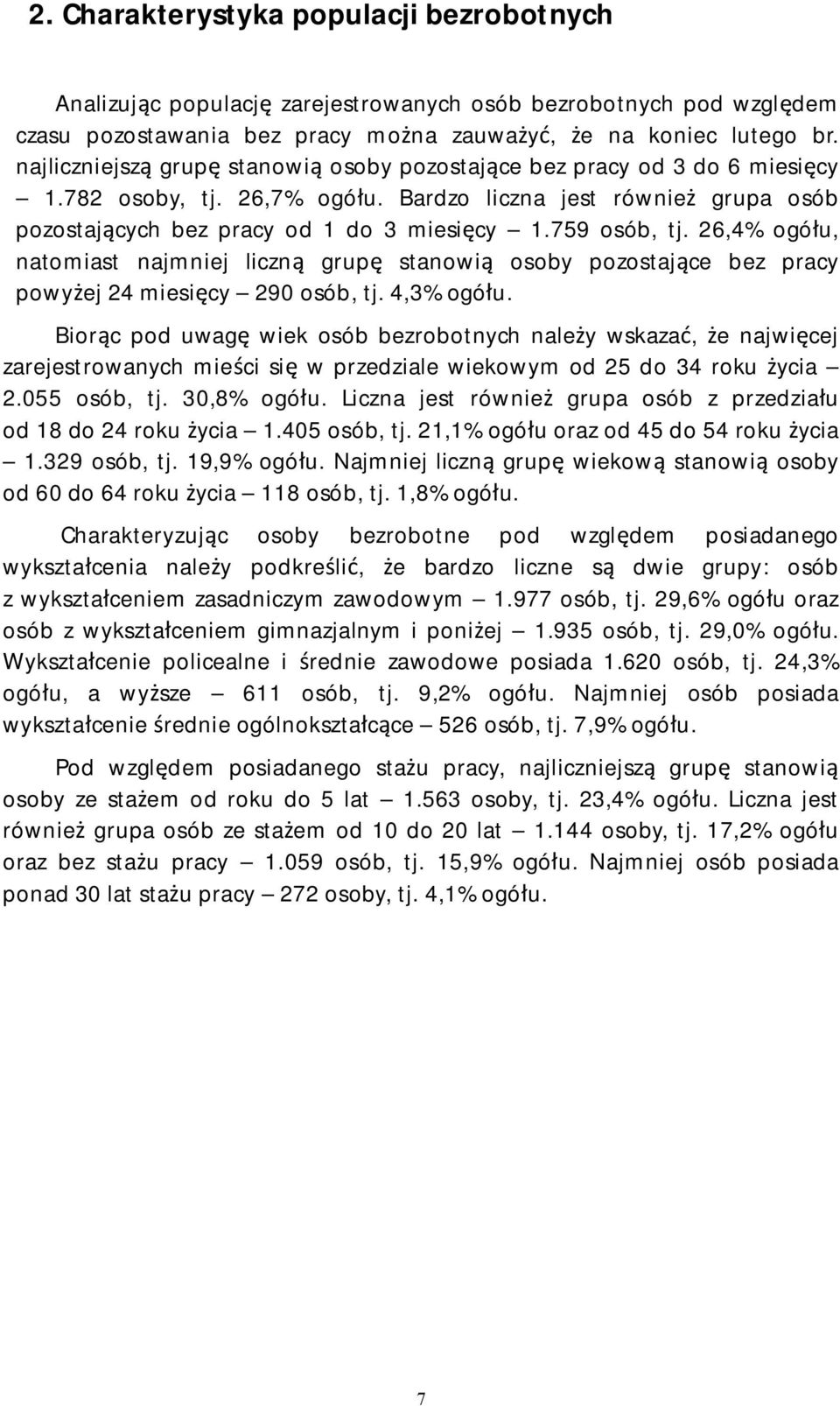 2. Charakterystyka populacji bezrobotnych

Analizując populację zarejestrowanych osób bezrobotnych pod względem czasu pozostawania bez pracy można zauważyć, że na koniec lutego br. najliczniejszą grupę stanowią osoby pozostające bez pracy od 3 do 6 miesięcy – 1.782 osoby, tj. 26,7% ogółu. Bardzo liczna jest również grupa osób pozostających bez pracy od 1 do 3 miesięcy – 1.759 osób, tj. 26,4% ogółu, natomiast najmniej liczną grupę stanowią osoby pozostające bez pracy powyżej 24 miesięcy – 290 osób, tj. 4,3% ogółu.

Biorąc pod uwagę wiek osób bezrobotnych należy wskazać, że najwięcej zarejestrowanych mieści się w przedziale wiekowym od 25 do 34 roku życia – 2.055 osób, tj. 30,8% ogółu. Liczna jest również grupa osób z przedziału od 18 do 24 roku życia – 1.405 osób, tj. 21,1% ogółu oraz od 45 do 54 roku życia – 1.329 osób, tj. 19,9% ogółu. Najmniej liczną grupę wiekową stanowią osoby od 60 do 64 roku życia – 118 osób, tj. 1,8% ogółu.

Charakteryzując osoby bezrobotne pod względem posiadanego wykształcenia należy podkreślić, że bardzo liczne są dwie grupy: osób z wykształceniem zasadniczym zawodowym – 1.977 osób, tj. 29,6% ogółu oraz osób z wykształceniem gimnazjalnym i poniżej – 1.935 osób, tj. 29,0% ogółu. Wykształcenie policealne i średnie zawodowe posiada 1.620 osób, tj. 24,3% ogółu, a wyższe – 611 osób, tj. 9,2% ogółu. Najmniej osób posiada wykształcenie średnie ogólnokształcące – 526 osób, tj. 7,9% ogółu.

Pod względem posiadanego stażu pracy, najliczniejszą grupę stanowią osoby ze stażem od roku do 5 lat – 1.563 osoby, tj. 23,4% ogółu. Liczna jest również grupa osób ze stażem od 10 do 20 lat – 1.144 osoby, tj. 17,2% ogółu oraz bez stażu pracy – 1.059 osób, tj. 15,9% ogółu. Najmniej osób posiada ponad 30 lat stażu pracy – 272 osoby, tj. 4,1% ogółu.

7